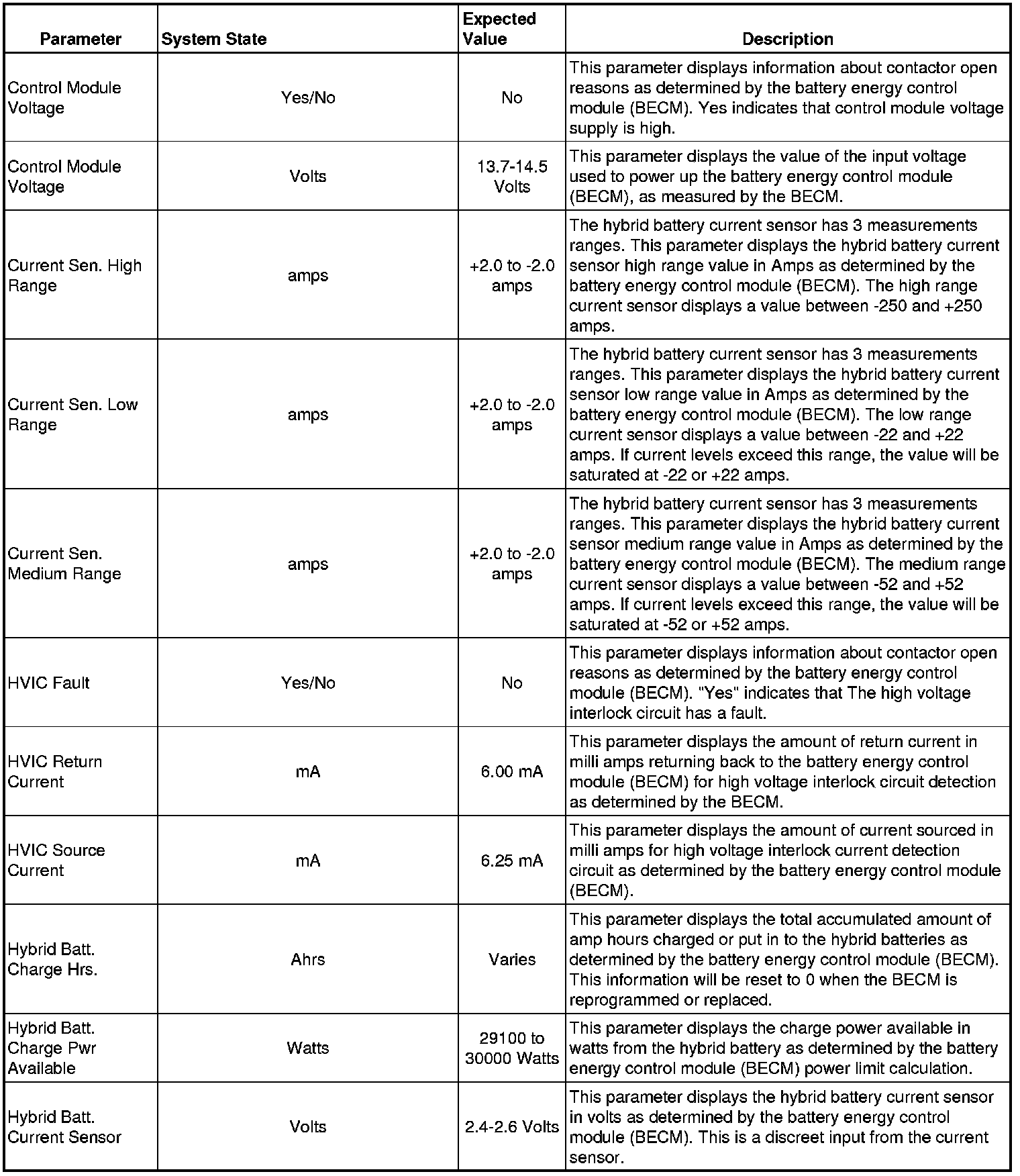 | Parameter | System State | Expected Value | Description |
|---|---|---|---|
| Control Module Voltage | Yes/No | No | This parameter displays information about contactor open reasons as determined by the battery energy control module (BECM). Yes indicates that control module voltage supply is high. |
| Control Module Voltage | Volts | 13.7-14.5 Volts | This parameter displays the value of the input voltage used to power up the battery energy control module (BECM), as measured by the BECM. |
| Current Sen. High Range | amps | +2.0 to -2.0 amps | The hybrid battery current sensor has 3 measurements ranges. This parameter displays the hybrid battery current sensor high range value in Amps as determined by the battery energy control module (BECM). The high range current sensor displays a value between -250 and +250 amps. |
| Current Sen. Low Range | amps | +2.0 to -2.0 amps | The hybrid battery current sensor has 3 measurements ranges. This parameter displays the hybrid battery current sensor low range value in Amps as determined by the battery energy control module (BECM). The low range current sensor displays a value between -22 and +22 amps. If current levels exceed this range, the value will be saturated at -22 or +22 amps. |
| Current Sen. Medium Range | amps | +2.0 to -2.0 amps | The hybrid battery current sensor has 3 measurements ranges. This parameter displays the hybrid battery current sensor medium range value in Amps as determined by the battery energy control module (BECM). The medium range current sensor displays a value between -52 and +52 amps. If current levels exceed this range, the value will be saturated at -52 or +52 amps. |
| HVIC Fault | Yes/No | No | This parameter displays information about contactor open reasons as determined by the battery energy control module (BECM). "Yes" indicates that The high voltage interlock circuit has a fault. |
| HVIC Return Current | mA | 6.00 mA | This parameter displays the amount of return current in milli amps returning back to the battery energy control module (BECM) for high voltage interlock circuit detection as determined by the BECM. |
| HVIC Source Current | mA | 6.25 mA | This parameter displays the amount of current sourced in milli amps for high voltage interlock current detection circuit as determined by the battery energy control module (BECM). |
| Hybrid Batt. Charge Hrs. | Ahrs | Varies | This parameter displays the total accumulated amount of amp hours charged or put in to the hybrid batteries as determined by the battery energy control module (BECM). This information will be reset to 0 when the BECM is reprogrammed or replaced. |
| Hybrid Batt. Charge Pwr Available | Watts | 29100 to 30000 Watts | This parameter displays the charge power available in watts from the hybrid battery as determined by the battery energy control module (BECM) power limit calculation. |
| Hybrid Batt. Current Sensor | Volts | 2.4-2.6 Volts | This parameter displays the hybrid battery current sensor in volts as determined by the battery energy control module (BECM). This is a discreet input from the current sensor. |